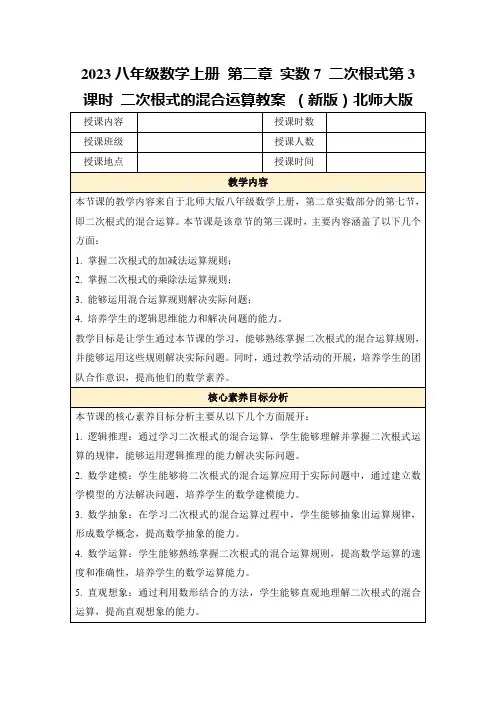 2023 八年级数学上册 第二章 实数 7 二次根式第 3 课时 二次根式的混合运算教案 （新版）北师大版

| 授课内容 |  | 授课时数 |  |
|---|---|---|---|
| 授课班级 |  | 授课人数 |  |
| 授课地点 |  | 授课时间 |  |

教学内容

本节课的教学内容来自于北师大版八年级数学上册，第二章实数部分的第七节，即二次根式的混合运算。本节课是该章节的第三课时，主要内容涵盖了以下几个方面：

1. 掌握二次根式的加减法运算规则；

2. 掌握二次根式的乘除法运算规则；

3. 能够运用混合运算规则解决实际问题；

4. 培养学生的逻辑思维能力和解决问题的能力。

教学目标是让学生通过本节课的学习，能够熟练掌握二次根式的混合运算规则，并能够运用这些规则解决实际问题。同时，通过教学活动的开展，培养学生的团队合作意识，提高他们的数学素养。

核心素养目标分析

本节课的核心素养目标分析主要从以下几个方面展开：

1. 逻辑推理：通过学习二次根式的混合运算，学生能够理解并掌握二次根式运算的规律，能够运用逻辑推理的能力解决实际问题。

2. 数学建模：学生能够将二次根式的混合运算应用于实际问题中，通过建立数学模型的方法解决问题，培养学生的数学建模能力。

3. 数学抽象：在学习二次根式的混合运算过程中，学生能够抽象出运算规律，形成数学概念，提高数学抽象的能力。

4. 数学运算：学生能够熟练掌握二次根式的混合运算规则，提高数学运算的速度和准确性，培养学生的数学运算能力。

5. 直观想象：通过利用数形结合的方法，学生能够直观地理解二次根式的混合运算，提高直观想象的能力。